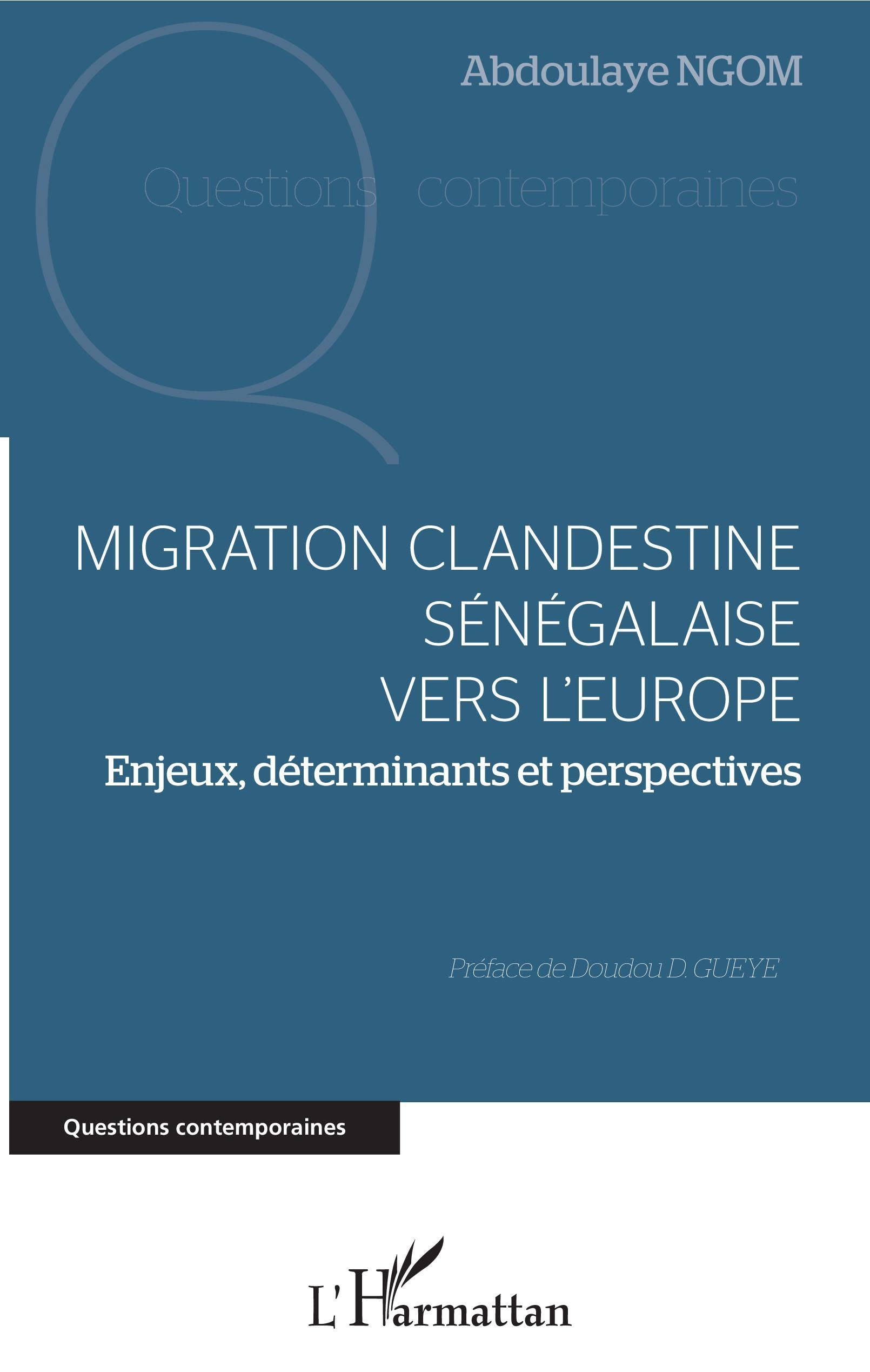 Abdoulaye NGOM

Questions contemporaines

MIGRATION CLANDESTINE SÉNÉGALAISE VERS L'EUROPE

Enjeux, déterminants et perspectives

Préface de Doudou D. GUEYE

Questions contemporaines

L'Harmattan